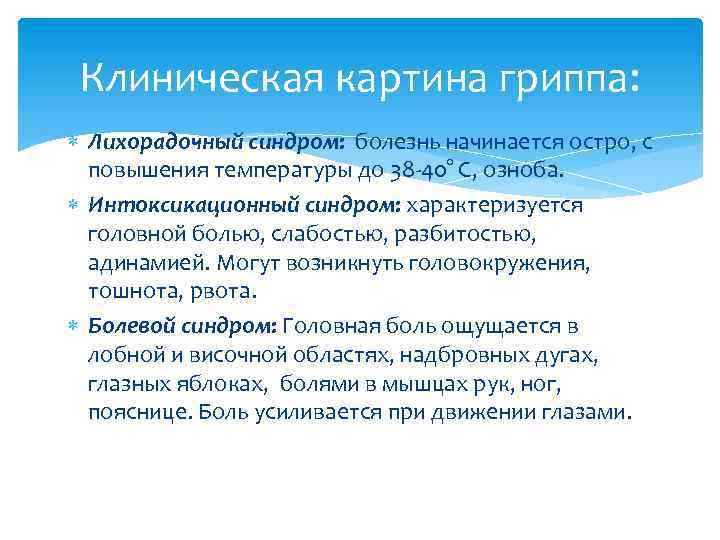 Клиническая картина гриппа:

Лихорадочный синдром: болезнь начинается остро, с повышения температуры до 38-40° С, озноба.

Интоксикационный синдром: характеризуется головной болью, слабостью, разбитостью, адинамией. Могут возникнуть головокружения, тошнота, рвота.

Болевой синдром: Головная боль ощущается в лобной и височной областях, надбровных дугах, глазных яблоках, болями в мышцах рук, ног, пояснице. Боль усиливается при движении глазами.